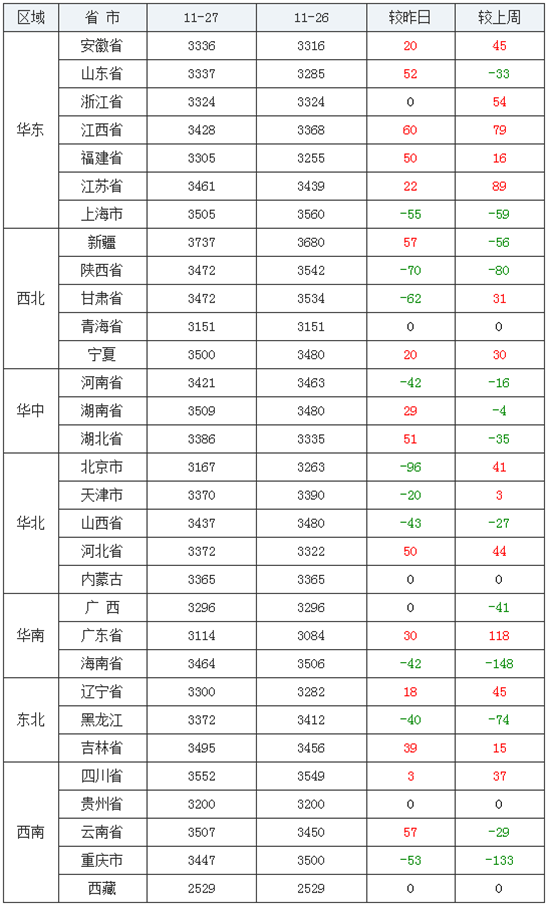 | 区域 | 省 市 | 11-27 | 11-26 | 较昨日 | 较上周 |
|---|---|---|---|---|---|
| 华东 | 安徽省 | 3336 | 3316 | 20 | 45 |
| | 山东省 | 3337 | 3285 | 52 | -33 |
| | 浙江省 | 3324 | 3324 | 0 | 54 |
| | 江西省 | 3428 | 3368 | 60 | 79 |
| | 福建省 | 3305 | 3255 | 50 | 16 |
| | 江苏省 | 3461 | 3439 | 22 | 89 |
| | 上海市 | 3505 | 3560 | -55 | -59 |
| 西北 | 新疆 | 3737 | 3680 | 57 | -56 |
| | 陕西省 | 3472 | 3542 | -70 | -80 |
| | 甘肃省 | 3472 | 3534 | -62 | 31 |
| | 青海省 | 3151 | 3151 | 0 | 0 |
| | 宁夏 | 3500 | 3480 | 20 | 30 |
| 华中 | 河南省 | 3421 | 3463 | -42 | -16 |
| | 湖南省 | 3509 | 3480 | 29 | -4 |
| | 湖北省 | 3386 | 3335 | 51 | -35 |
| 华北 | 北京市 | 3167 | 3263 | -96 | 41 |
| | 天津市 | 3370 | 3390 | -20 | 3 |
| | 山西省 | 3437 | 3480 | -43 | -27 |
| | 河北省 | 3372 | 3322 | 50 | 44 |
| | 内蒙古 | 3365 | 3365 | 0 | 0 |
| 华南 | 广 西 | 3296 | 3296 | 0 | -41 |
| | 广东省 | 3114 | 3084 | 30 | 118 |
| | 海南省 | 3464 | 3506 | -42 | -148 |
| 东北 | 辽宁省 | 3300 | 3282 | 18 | 45 |
| | 黑龙江 | 3372 | 3412 | -40 | -74 |
| | 吉林省 | 3495 | 3456 | 39 | 15 |
| 西南 | 四川省 | 3552 | 3549 | 3 | 37 |
| | 贵州省 | 3200 | 3200 | 0 | 0 |
| | 云南省 | 3507 | 3450 | 57 | -29 |
| | 重庆市 | 3447 | 3500 | -53 | -133 |
| | 西藏 | 2529 | 2529 | 0 | 0 |